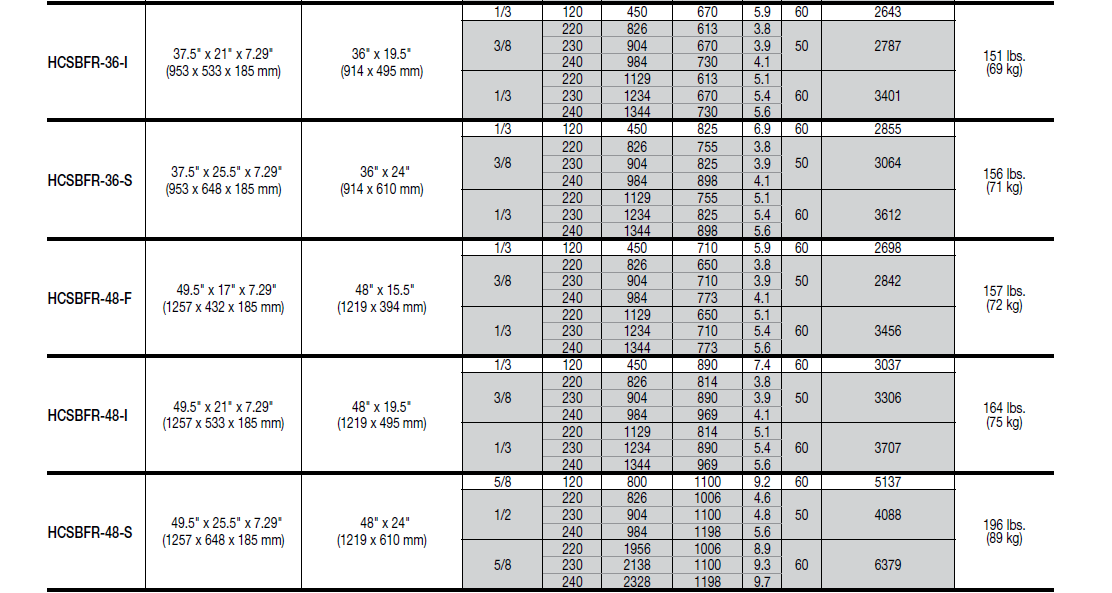 | HCSBFR-36-I | 37.5" x 21" x 7.29" (953 x 533 x 185 mm) | 36" x 19.5" (914 x 495 mm) | 1/3 | 120 | 450 | 670 | 5.9 | 60 | 2643 | 151 lbs. (69 kg) |
|---|---|---|---|---|---|---|---|---|---|---|
| | | | 3/8 | 220 | 826 | 613 | 3.8 | 50 | 2787 | |
| | | | | 230 | 904 | 670 | 3.9 | | | |
| | | | | 240 | 984 | 730 | 4.1 | | | |
| | | | 1/3 | 220 | 1129 | 613 | 5.1 | 60 | 3401 | |
| | | | | 230 | 1234 | 670 | 5.4 | | | |
| | | | | 240 | 1344 | 730 | 5.6 | | | |
| HCSBFR-36-S | 37.5" x 25.5" x 7.29" (953 x 648 x 185 mm) | 36" x 24" (914 x 610 mm) | 1/3 | 120 | 450 | 825 | 6.9 | 60 | 2855 | 156 lbs. (71 kg) |
| | | | 3/8 | 220 | 826 | 755 | 3.8 | 50 | 3064 | |
| | | | | 230 | 904 | 825 | 3.9 | | | |
| | | | | 240 | 984 | 898 | 4.1 | | | |
| | | | 1/3 | 220 | 1129 | 755 | 5.1 | 60 | 3612 | |
| | | | | 230 | 1234 | 825 | 5.4 | | | |
| | | | | 240 | 1344 | 898 | 5.6 | | | |
| HCSBFR-48-F | 49.5" x 17" x 7.29" (1257 x 432 x 185 mm) | 48" x 15.5" (1219 x 394 mm) | 1/3 | 120 | 450 | 710 | 5.9 | 60 | 2698 | 157 lbs. (72 kg) |
| | | | 3/8 | 220 | 826 | 650 | 3.8 | 50 | 2842 | |
| | | | | 230 | 904 | 710 | 3.9 | | | |
| | | | | 240 | 984 | 773 | 4.1 | | | |
| | | | 1/3 | 220 | 1129 | 650 | 5.1 | 60 | 3456 | |
| | | | | 230 | 1234 | 710 | 5.4 | | | |
| | | | | 240 | 1344 | 773 | 5.6 | | | |
| HCSBFR-48-I | 49.5" x 21" x 7.29" (1257 x 533 x 185 mm) | 48" x 19.5" (1219 x 495 mm) | 1/3 | 120 | 450 | 890 | 7.4 | 60 | 3037 | 164 lbs. (75 kg) |
| | | | 3/8 | 220 | 826 | 814 | 3.8 | 50 | 3306 | |
| | | | | 230 | 904 | 890 | 3.9 | | | |
| | | | | 240 | 984 | 969 | 4.1 | | | |
| | | | 1/3 | 220 | 1129 | 814 | 5.1 | 60 | 3707 | |
| | | | | 230 | 1234 | 890 | 5.4 | | | |
| | | | | 240 | 1344 | 969 | 5.6 | | | |
| HCSBFR-48-S | 49.5" x 25.5" x 7.29" (1257 x 648 x 185 mm) | 48" x 24" (1219 x 610 mm) | 5/8 | 120 | 800 | 1100 | 9.2 | 60 | 5137 | 196 lbs. (89 kg) |
| | | | 1/2 | 220 | 826 | 1006 | 4.6 | 50 | 4088 | |
| | | | | 230 | 904 | 1100 | 4.8 | | | |
| | | | | 240 | 984 | 1198 | 5.6 | | | |
| | | | 5/8 | 220 | 1956 | 1006 | 8.9 | 60 | 6379 | |
| | | | | 230 | 2138 | 1100 | 9.3 | | | |
| | | | | 240 | 2328 | 1198 | 9.7 | | | |